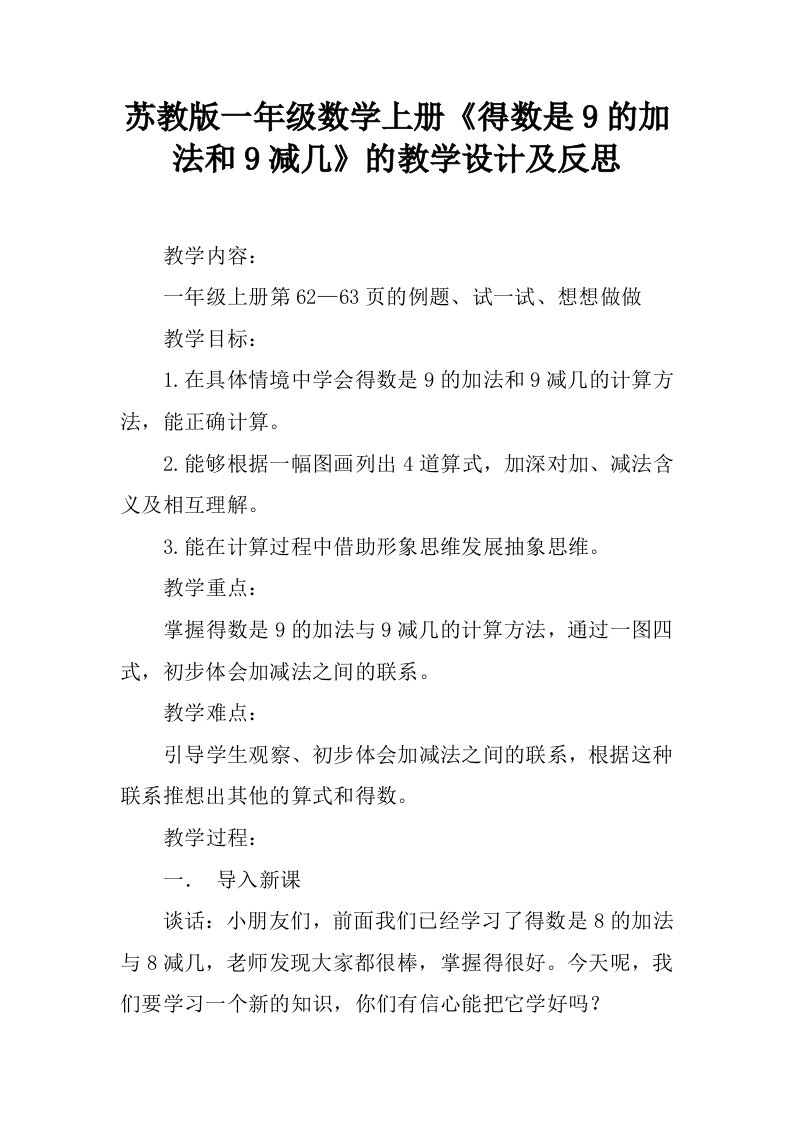 苏教版一年级数学上册《得数是9的加法和9减几》的教学设计及反思

教学内容：

一年级上册第62—63页的例题、试一试、想想做做

教学目标：

1.在具体情境中学会得数是9的加法和9减几的计算方法，能正确计算。

2.能够根据一幅图画列出4道算式，加深对加、减法含义及相互理解。

3.能在计算过程中借助形象思维发展抽象思维。

教学重点：

掌握得数是9的加法与9减几的计算方法，通过一图四式，初步体会加减法之间的联系。

教学难点：

引导学生观察、初步体会加减法之间的联系，根据这种联系推想出其他的算式和得数。

教学过程：

一. 导入新课

谈话：小朋友们，前面我们已经学习了得数是8的加法与8减几，老师发现大家都很棒，掌握得很好。今天呢，我们要学习一个新的知识，你们有信心能把它学好吗？